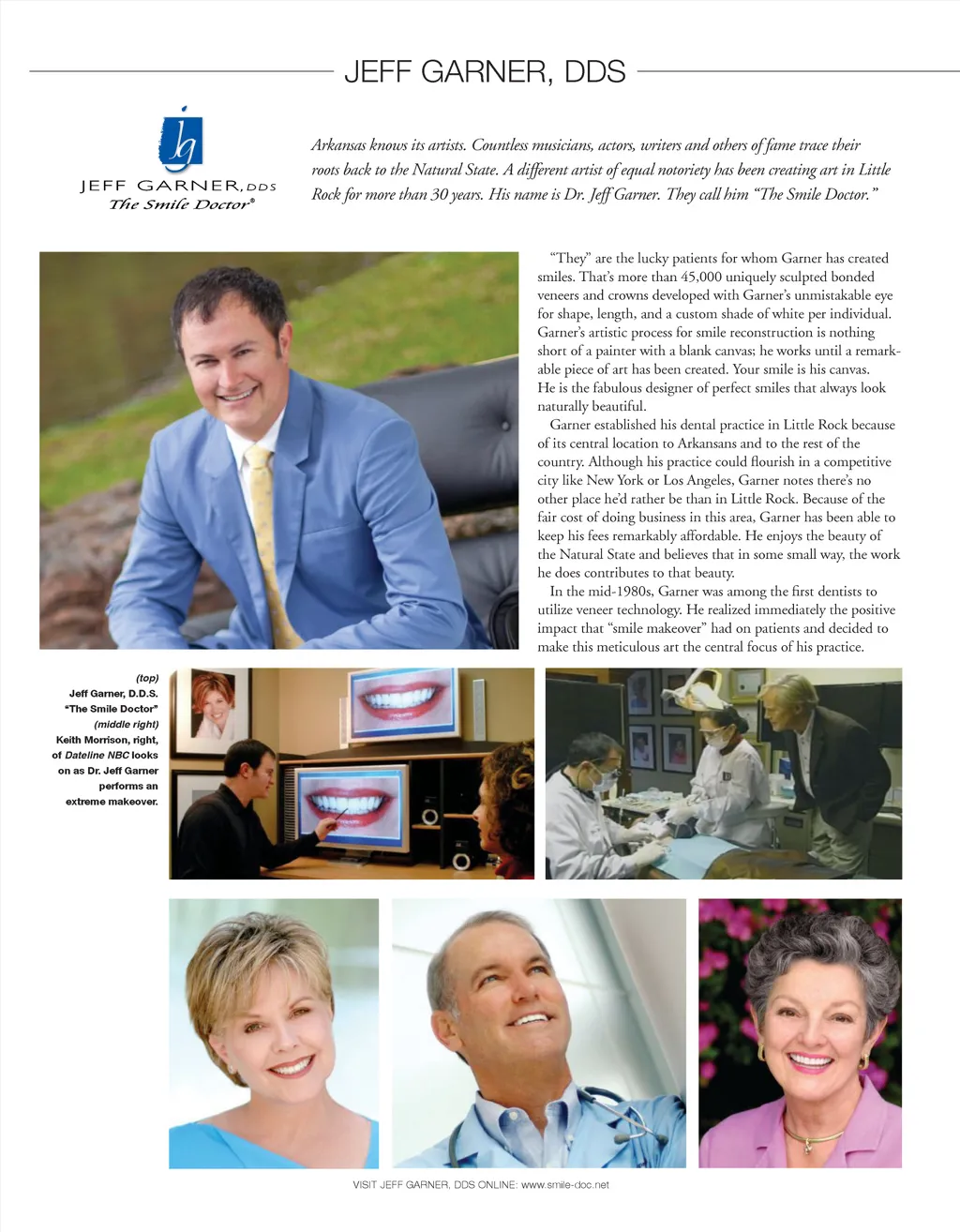 JEFF GARNER, DDS

jg
JEFF GARNER, DDS
The Smile Doctor®

Arkansas knows its artists. Countless musicians, actors, writers and others of fame trace their roots back to the Natural State. A different artist of equal notoriety has been creating art in Little Rock for more than 30 years. His name is Dr. Jeff Garner. They call him "The Smile Doctor."

"They" are the lucky patients for whom Garner has created smiles. That's more than 45,000 uniquely sculpted bonded veneers and crowns developed with Garner's unmistakable eye for shape, length, and a custom shade of white per individual. Garner's artistic process for smile reconstruction is nothing short of a painter with a blank canvas; he works until a remarkable piece of art has been created. Your smile is his canvas. He is the fabulous designer of perfect smiles that always look naturally beautiful.

Garner established his dental practice in Little Rock because of its central location to Arkansans and to the rest of the country. Although his practice could flourish in a competitive city like New York or Los Angeles, Garner notes there's no other place he'd rather be than in Little Rock. Because of the fair cost of doing business in this area, Garner has been able to keep his fees remarkably affordable. He enjoys the beauty of the Natural State and believes that in some small way, the work he does contributes to that beauty.

In the mid-1980s, Garner was among the first dentists to utilize veneer technology. He realized immediately the positive impact that "smile makeover" had on patients and decided to make this meticulous art the central focus of his practice.

(top)
Jeff Garner, D.D.S.
"The Smile Doctor"
(middle right)
Keith Morrison, right, of Dateline NBC looks on as Dr. Jeff Garner performs an extreme makeover.

VISIT JEFF GARNER, DDS ONLINE: www.smile-doc.net